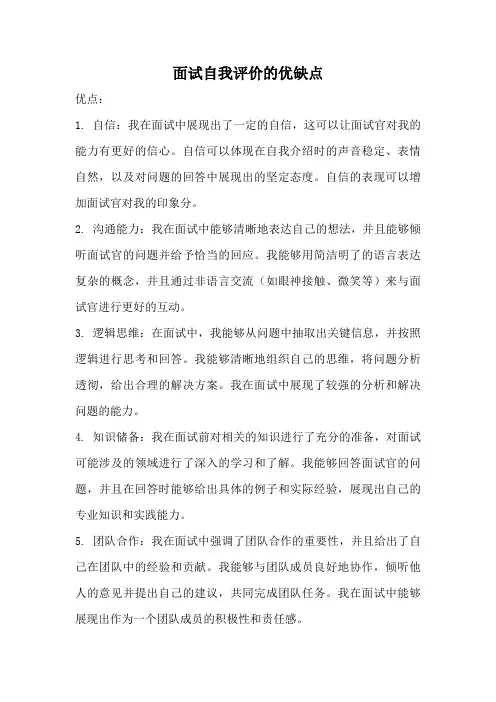 面试自我评价的优缺点

优点：

1. 自信：我在面试中展现出了一定的自信，这可以让面试官对我的能力有更好的信心。自信可以体现在自我介绍时的声音稳定、表情自然，以及对问题的回答中展现出的坚定态度。自信的表现可以增加面试官对我的印象分。

2. 沟通能力：我在面试中能够清晰地表达自己的想法，并且能够倾听面试官的问题并给予恰当的回应。我能够用简洁明了的语言表达复杂的概念，并且通过非语言交流（如眼神接触、微笑等）来与面试官进行更好的互动。

3. 逻辑思维：在面试中，我能够从问题中抽取出关键信息，并按照逻辑进行思考和回答。我能够清晰地组织自己的思维，将问题分析透彻，给出合理的解决方案。我在面试中展现了较强的分析和解决问题的能力。

4. 知识储备：我在面试前对相关的知识进行了充分的准备，对面试可能涉及的领域进行了深入的学习和了解。我能够回答面试官的问题，并且在回答时能够给出具体的例子和实际经验，展现出自己的专业知识和实践能力。

5. 团队合作：我在面试中强调了团队合作的重要性，并且给出了自己在团队中的经验和贡献。我能够与团队成员良好地协作，倾听他人的意见并提出自己的建议，共同完成团队任务。我在面试中能够展现出作为一个团队成员的积极性和责任感。